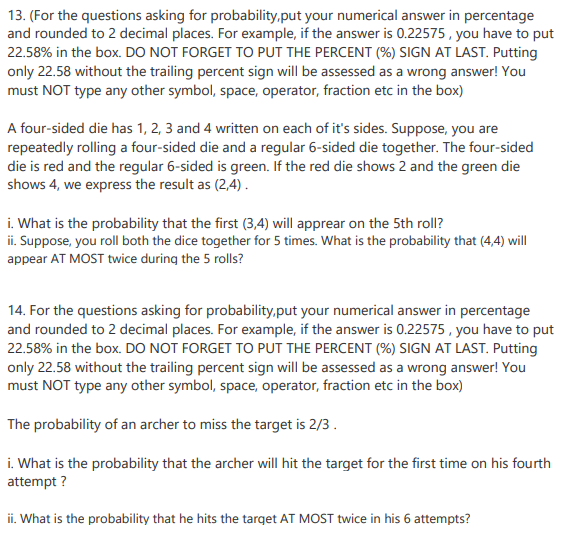 13. (For the questions asking for probability,put your numerical answer in percentage and rounded to 2 decimal places. For example, if the answer is 0.22575 , you have to put 22.58% in the box. DO NOT FORGET TO PUT THE PERCENT (%) SIGN AT LAST. Putting only 22.58 without the trailing percent sign will be assessed as a wrong answer! You must NOT type any other symbol, space, operator, fraction etc in the box)

A four-sided die has 1, 2, 3 and 4 written on each of it's sides. Suppose, you are repeatedly rolling a four-sided die and a regular 6-sided die together. The four-sided die is red and the regular 6-sided is green. If the red die shows 2 and the green die shows 4, we express the result as (2,4) .

i. What is the probability that the first (3,4) will apprear on the 5th roll?
ii. Suppose, you roll both the dice together for 5 times. What is the probability that (4,4) will appear AT MOST twice during the 5 rolls?

14. For the questions asking for probability,put your numerical answer in percentage and rounded to 2 decimal places. For example, if the answer is 0.22575 , you have to put 22.58% in the box. DO NOT FORGET TO PUT THE PERCENT (%) SIGN AT LAST. Putting only 22.58 without the trailing percent sign will be assessed as a wrong answer! You must NOT type any other symbol, space, operator, fraction etc in the box)

The probability of an archer to miss the target is 2/3 .

i. What is the probability that the archer will hit the target for the first time on his fourth attempt ?

ii. What is the probability that he hits the target AT MOST twice in his 6 attempts?